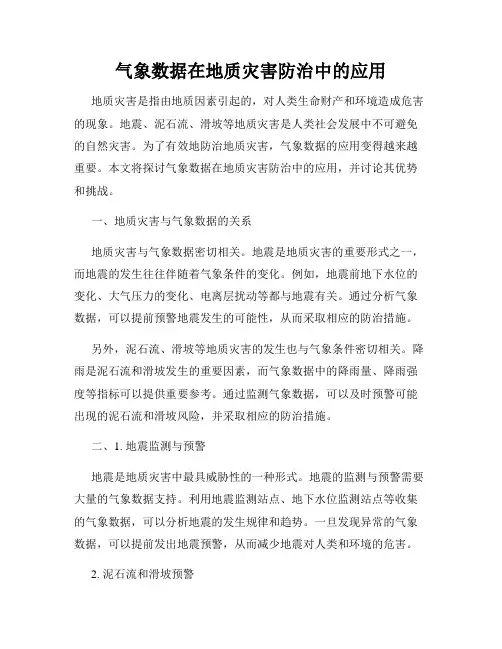 气象数据在地质灾害防治中的应用

地质灾害是指由地质因素引起的，对人类生命财产和环境造成危害的现象。地震、泥石流、滑坡等地质灾害是人类社会发展中不可避免的自然灾害。为了有效地防治地质灾害，气象数据的应用变得越来越重要。本文将探讨气象数据在地质灾害防治中的应用，并讨论其优势和挑战。

一、地质灾害与气象数据的关系

地质灾害与气象数据密切相关。地震是地质灾害的重要形式之一，而地震的发生往往伴随着气象条件的变化。例如，地震前地下水位的变化、大气压力的变化、电离层扰动等都与地震有关。通过分析气象数据，可以提前预警地震发生的可能性，从而采取相应的防治措施。

另外，泥石流、滑坡等地质灾害的发生也与气象条件密切相关。降雨是泥石流和滑坡发生的重要因素，而气象数据中的降雨量、降雨强度等指标可以提供重要参考。通过监测气象数据，可以及时预警可能出现的泥石流和滑坡风险，并采取相应的防治措施。

二、1. 地震监测与预警

地震是地质灾害中最具威胁性的一种形式。地震的监测与预警需要大量的气象数据支持。利用地震监测站点、地下水位监测站点等收集的气象数据，可以分析地震的发生规律和趋势。一旦发现异常的气象数据，可以提前发出地震预警，从而减少地震对人类和环境的危害。

2. 泥石流和滑坡预警